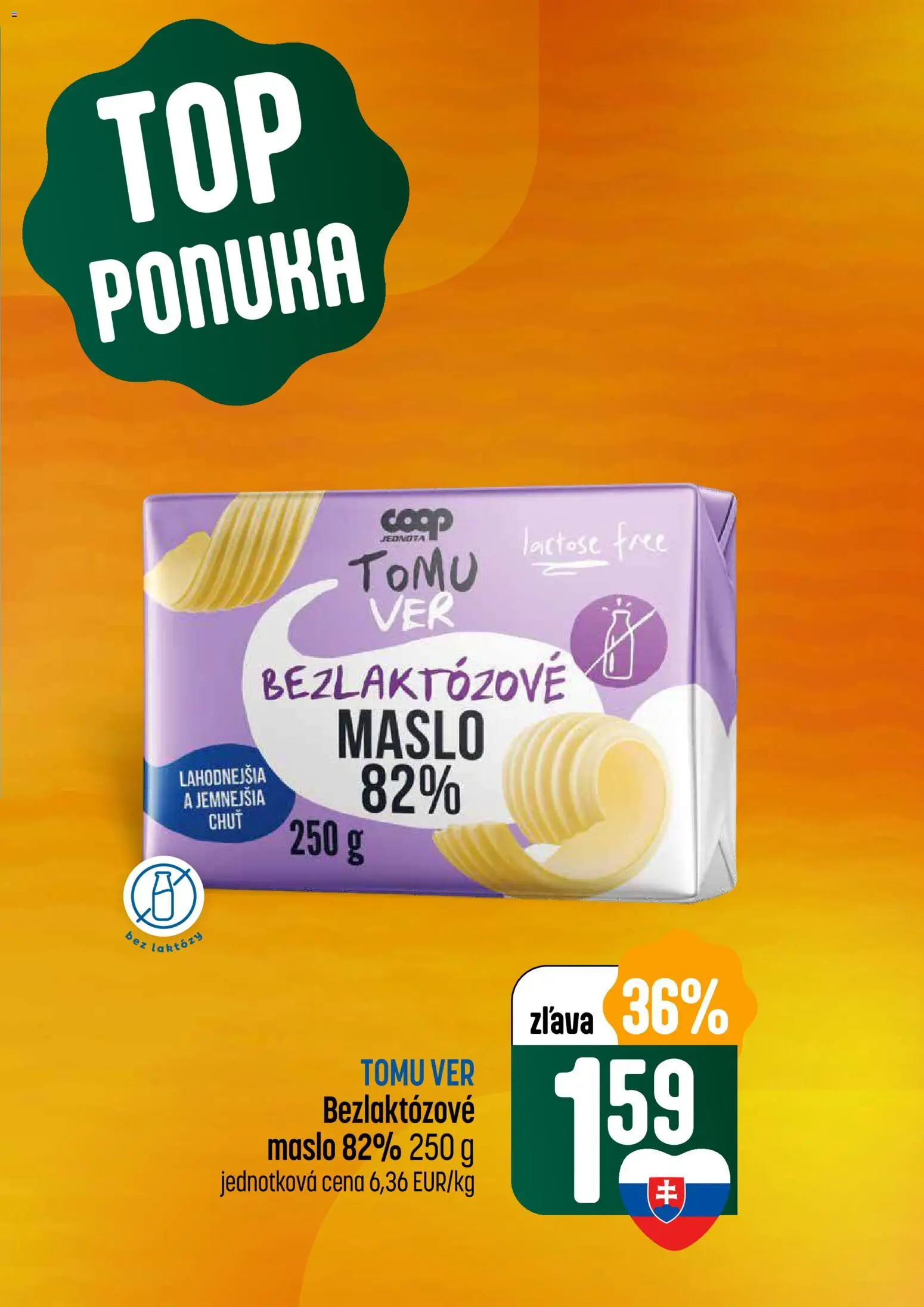 TOP PONUKA

coop JEDNOTA

TOMU VER

lactose free

BEZLAKTÓZOVÉ MASLO 82%

LAHODNEJŠIA A JEMNEJŠIA CHUŤ

250 g

bez laktózy

zľava 36%

TOMU VER
Bezlaktózové maslo 82% 250 g
jednotková cena 6,36 EUR/kg

1 59